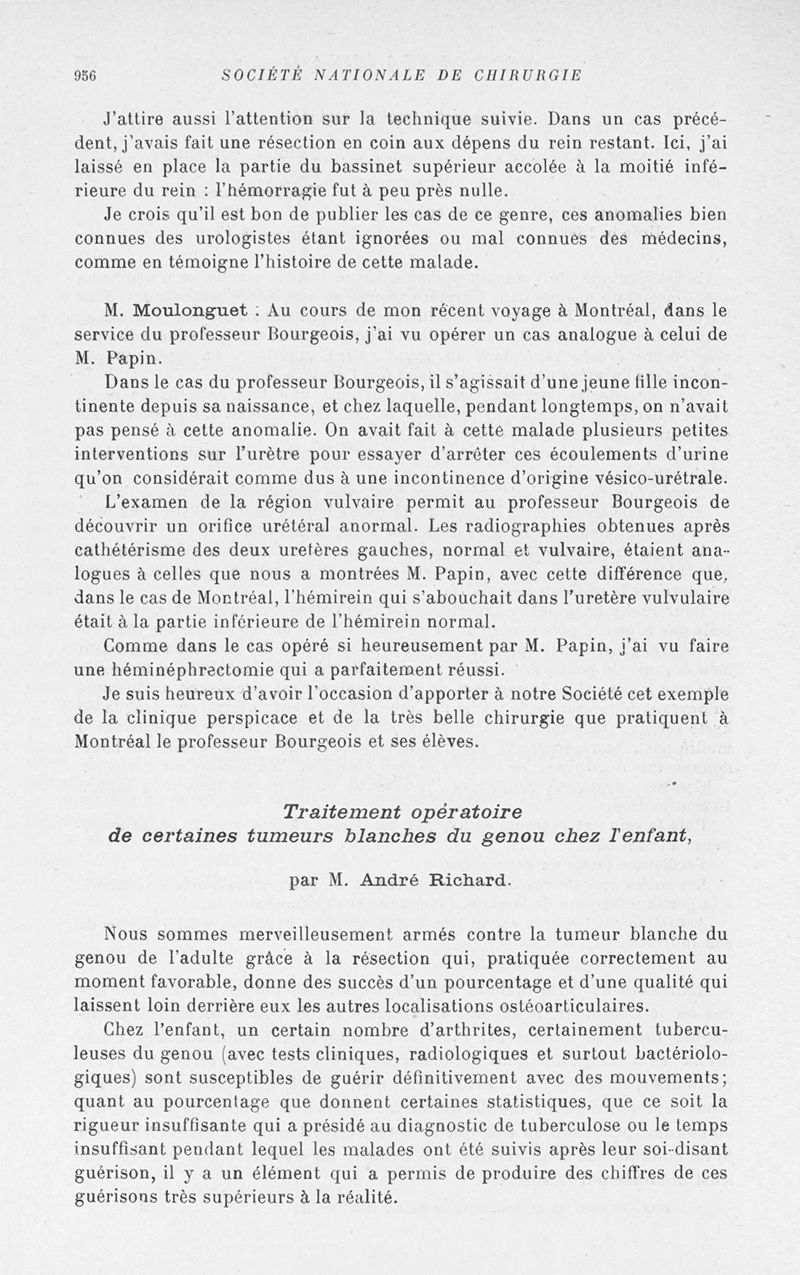 956 SOCIÉTÉ NATIONALE DE CHIRURGIE

J'attire aussi l'attention sur la technique suivie. Dans un cas précédent, j'avais fait une résection en coin aux dépens du rein restant. Ici, j'ai laissé en place la partie du bassinet supérieur accolée à la moitié inférieure du rein : l'hémorragie fut à peu près nulle.

Je crois qu'il est bon de publier les cas de ce genre, ces anomalies bien connues des urologistes étant ignorées ou mal connues des médecins, comme en témoigne l'histoire de cette malade.

M. Moulonguet : Au cours de mon récent voyage à Montréal, dans le service du professeur Bourgeois, j'ai vu opérer un cas analogue à celui de M. Papin.

Dans le cas du professeur Bourgeois, il s'agissait d'une jeune fille incontinente depuis sa naissance, et chez laquelle, pendant longtemps, on n'avait pas pensé à cette anomalie. On avait fait à cette malade plusieurs petites interventions sur l'urètre pour essayer d'arrêter ces écoulements d'urine qu'on considérait comme dus à une incontinence d'origine vésico-urétrale.

L'examen de la région vulvaire permit au professeur Bourgeois de découvrir un orifice urétéral anormal. Les radiographies obtenues après cathétérisme des deux uretères gauches, normal et vulvaire, étaient analogues à celles que nous a montrées M. Papin, avec cette différence que, dans le cas de Montréal, l'hémirein qui s'abouchait dans l'uretère vulvulaire était à la partie inférieure de l'hémirein normal.

Comme dans le cas opéré si heureusement par M. Papin, j'ai vu faire une héminéphrectomie qui a parfaitement réussi.

Je suis heureux d'avoir l'occasion d'apporter à notre Société cet exemple de la clinique perspicace et de la très belle chirurgie que pratiquent à Montréal le professeur Bourgeois et ses élèves.

Traitement opératoire
de certaines tumeurs blanches du genou chez l'enfant,

par M. André Richard.

Nous sommes merveilleusement armés contre la tumeur blanche du genou de l'adulte grâce à la résection qui, pratiquée correctement au moment favorable, donne des succès d'un pourcentage et d'une qualité qui laissent loin derrière eux les autres localisations ostéoarticulaires.

Chez l'enfant, un certain nombre d'arthrites, certainement tuberculeuses du genou (avec tests cliniques, radiologiques et surtout bactériologiques) sont susceptibles de guérir définitivement avec des mouvements; quant au pourcentage que donnent certaines statistiques, que ce soit la rigueur insuffisante qui a présidé au diagnostic de tuberculose ou le temps insuffisant pendant lequel les malades ont été suivis après leur soi-disant guérison, il y a un élément qui a permis de produire des chiffres de ces guérisons très supérieurs à la réalité.